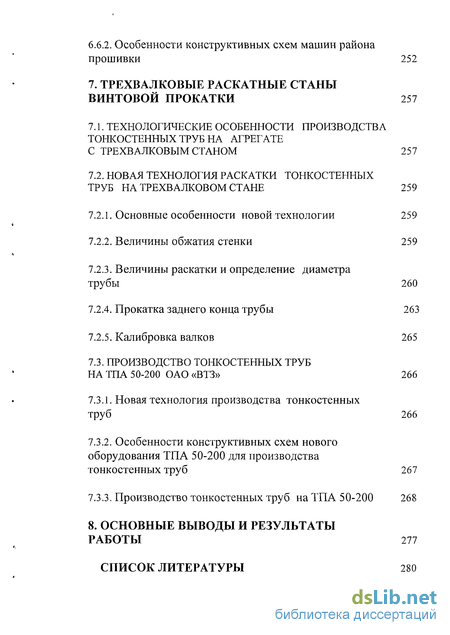 6.6.2. Особенности конструктивных схем машин района прошивки 252

7. ТРЕХВАЛКОВЫЕ РАСКАТНЫЕ СТАНЫ ВИНТОВОЙ ПРОКАТКИ 257

7.1. ТЕХНОЛОГИЧЕСКИЕ ОСОБЕННОСТИ ПРОИЗВОДСТВА ТОНКОСТЕННЫХ ТРУБ НА АГРЕГАТЕ С ТРЕХВАЛКОВЫМ СТАНОМ 257

7.2. НОВАЯ ТЕХНОЛОГИЯ РАСКАТКИ ТОНКОСТЕННЫХ ТРУБ НА ТРЕХВАЛКОВОМ СТАНЕ 259

7.2.1. Основные особенности новой технологии 259

7.2.2. Величины обжатия стенки 259

7.2.3. Величины раскатки и определение диаметра трубы 260

7.2.4. Прокатка заднего конца трубы 263

7.2.5. Калибровка валков 265

7.3. ПРОИЗВОДСТВО ТОНКОСТЕННЫХ ТРУБ НА ТПА 50-200 ОАО «ВТЗ» 266

7.3.1. Новая технология производства тонкостенных труб 266

7.3.2. Особенности конструктивных схем нового оборудования ТПА 50-200 для производства тонкостенных труб 267

7.3.3. Производство тонкостенных труб на ТПА 50-200 268

8. ОСНОВНЫЕ ВЫВОДЫ И РЕЗУЛЬТАТЫ РАБОТЫ 277

СПИСОК ЛИТЕРАТУРЫ 280

dsLib.net
библиотека диссертаций